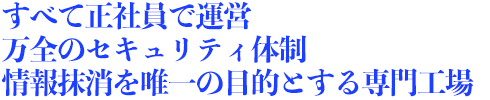 すべて正社員で運営
万全のセキュリティ体制
情報抹消を唯一の目的とする専門工場